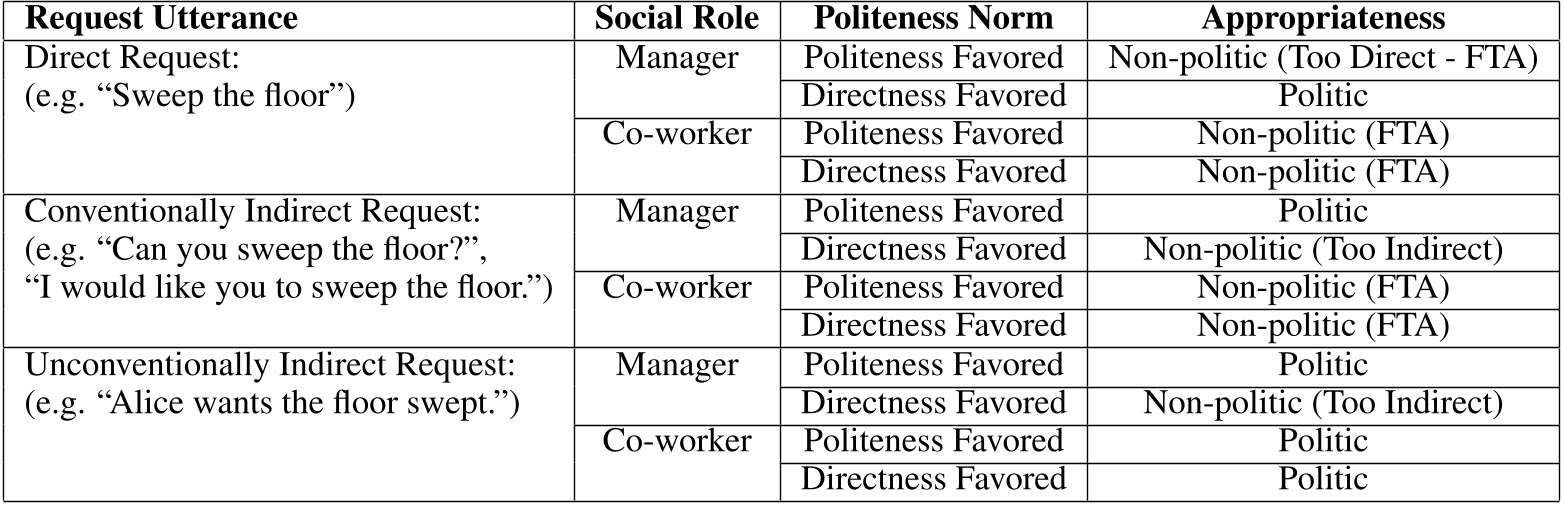 | Request Utterance | Social Role | Politeness Norm | Appropriateness |
|---|---|---|---|
| Direct Request: (e.g. “Sweep the floor”) | Manager | Politeness Favored | Non-politic (Too Direct - FTA) |
| | | Directness Favored | Politic |
| | Co-worker | Politeness Favored | Non-politic (FTA) |
| | | Directness Favored | Non-politic (FTA) |
| Conventionally Indirect Request: (e.g. “Can you sweep the floor?”, “I would like you to sweep the floor.”) | Manager | Politeness Favored | Politic |
| | | Directness Favored | Non-politic (Too Indirect) |
| | Co-worker | Politeness Favored | Non-politic (FTA) |
| | | Directness Favored | Non-politic (FTA) |
| Unconventionally Indirect Request: (e.g. “Alice wants the floor swept.”) | Manager | Politeness Favored | Politic |
| | | Directness Favored | Non-politic (Too Indirect) |
| | Co-worker | Politeness Favored | Politic |
| | | Directness Favored | Politic |